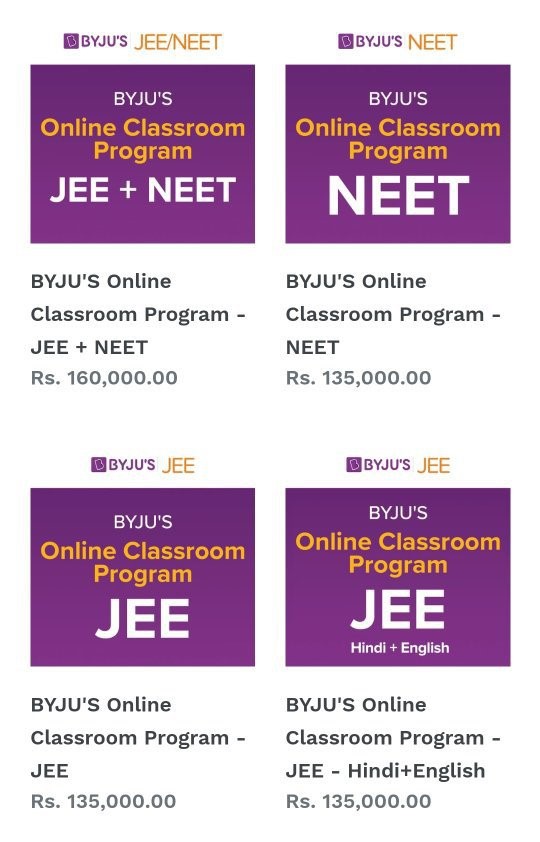 BYJU'S JEE/NEET

BYJU'S
Online Classroom Program
JEE + NEET

BYJU'S Online Classroom Program - JEE + NEET
Rs. 160,000.00

BYJU'S NEET

BYJU'S
Online Classroom Program
NEET

BYJU'S Online Classroom Program - NEET
Rs. 135,000.00

BYJU'S JEE

BYJU'S
Online Classroom Program
JEE

BYJU'S Online Classroom Program - JEE
Rs. 135,000.00

BYJU'S JEE

BYJU'S
Online Classroom Program
JEE
Hindi + English

BYJU'S Online Classroom Program - JEE - Hindi+English
Rs. 135,000.00